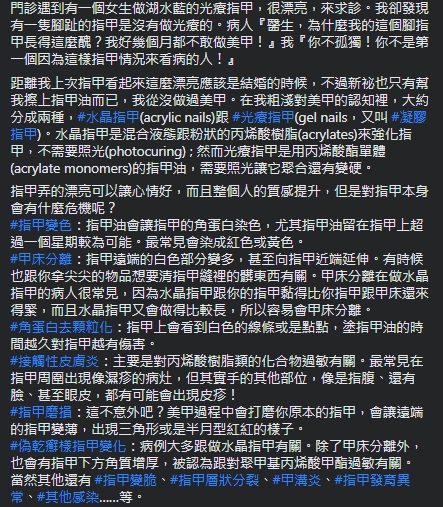 門診遇到有一個女生做湖水藍的光療指甲，很漂亮，來求診。我卻發現有一隻腳趾的指甲是沒有做光療的。病人『醫生，為什麼我的這個腳指甲長得這麼醜？我好幾個月都不敢做美甲！』我『你不孤獨！你不是第一個因為這樣指甲情況來看病的人！』

距離我上次指甲看起來這麼漂亮應該是結婚的時候，不過新祕也只有幫我擦上指甲油而已，我從沒做過美甲。在我粗淺對美甲的認知裡，大約分成兩種，#水晶指甲(acrylic nails)跟 #光療指甲(gel nails，又叫 #凝膠指甲)。水晶指甲是混合液態跟粉狀的丙烯酸樹脂(acrylates)來強化指甲，不需要照光(photocuring)；然而光療指甲是用丙烯酸酯單體(acrylate monomers)的指甲油，需要照光讓它聚合還有變硬。

指甲弄的漂亮可以讓心情好，而且整個人的質感提升，但是對指甲本身會有什麼危機呢？
#指甲變色：指甲油會讓指甲的角蛋白染色，尤其指甲油留在指甲上超過一個星期較為可能。最常見會染成紅色或黃色。
#甲床分離：指甲遠端的白色部分變多，甚至向指甲近端延伸。有時候也跟你拿尖尖的物品想要清指甲縫裡的髒東西有關。甲床分離在做水晶指甲的病人很常見，因為水晶指甲跟你的指甲黏得比你指甲跟甲床還來得緊，而且水晶指甲又會做得比較長，所以容易會甲床分離。
#角蛋白去顆粒化：指甲上會看到白色的線條或是點點，塗指甲油的時間越久對指甲越有傷害。
#接觸性皮膚炎：主要是對丙烯酸樹脂類的化合物過敏有關。最常見在指甲周圍出現像濕疹的病灶，但其實手的其他部位，像是指腹、還有臉、甚至眼皮，都有可能會出現皮疹！
#指甲磨損：這不意外吧？美甲過程中會打磨你原本的指甲，會讓遠端的指甲變薄，出現三角形或是半月型紅紅的樣子。
#偽乾癬樣指甲變化：病例大多跟做水晶指甲有關。除了甲床分離外，也會有指甲下方角質增厚，被認為跟對聚甲基丙烯酸甲酯過敏有關。
當然其他還有 #指甲變脆、#指甲層狀分裂、#甲溝炎、#指甲發育異常、#其他感染......等。